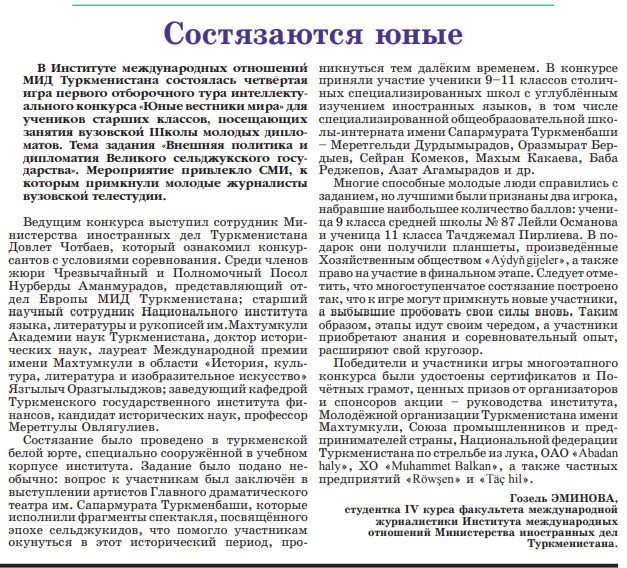 Состязаются юные

В Институте международных отношений МИД Туркменистана состоялась четвёртая игра первого отборочного тура интеллектуального конкурса «Юные вестники мира» для учеников старших классов, посещающих занятия вузовской Школы молодых дипломатов. Тема задания «Внешняя политика и дипломатия Великого сельджукского государства». Мероприятие привлекло СМИ, к которым примкнули молодые журналисты вузовской телестудии.

Ведущим конкурса выступил сотрудник Министерства иностранных дел Туркменистана Довлет Чотбаев, который ознакомил конкурсантов с условиями соревнования. Среди членов жюри Чрезвычайный и Полномочный Посол Нурберды Аманмурадов, представляющий отдел Европы МИД Туркменистана; старший научный сотрудник Национального института языка, литературы и рукописей им.Махтумкули Академии наук Туркменистана, доктор исторических наук, лауреат Международной премии имени Махтумкули в области «История, культура, литература и изобразительное искусство» Язгылыч Оразгылыджов; заведующий кафедрой Туркменского государственного института финансов, кандидат исторических наук, профессор Меретгулы Овлягулиев.

Состязание было проведено в туркменской белой юрте, специально сооружённой в учебном корпусе института. Задание было подано необычно: вопрос к участникам был заключён в выступлении артистов Главного драматического театра им. Сапармурата Туркменбаши, которые исполнили фрагменты спектакля, посвящённого эпохе сельджукидов, что помогло участникам окунуться в этот исторический период, проникнуться тем далёким временем. В конкурсе приняли участие ученики 9–11 классов столичных специализированных школ с углублённым изучением иностранных языков, в том числе специализированной общеобразовательной школы-интерната имени Сапармурата Туркменбаши – Меретгельди Дурдымырадов, Оразмырат Бердыев, Сейран Комеков, Махым Какаева, Баба Реджепов, Азат Агамырадов и др.

Многие способные молодые люди справились с заданием, но лучшими были признаны два игрока, набравшие наибольшее количество баллов: ученица 9 класса средней школы № 87 Лейли Османова и ученица 11 класса Тачджемал Пирлиева. В подарок они получили планшеты, произведённые Хозяйственным обществом «Aýdyň gijeler», а также право на участие в финальном этапе. Следует отметить, что многоступенчатое состязание построено так, что к игре могут примкнуть новые участники, а выбывшие пробовать свои силы вновь. Таким образом, этапы идут своим чередом, а участники приобретают знания и соревновательный опыт, расширяют свой кругозор.

Победители и участники игры многоэтапного конкурса были удостоены сертификатов и Почётных грамот, ценных призов от организаторов и спонсоров акции – руководства института, Молодёжной организации Туркменистана имени Махтумкули, Союза промышленников и предпринимателей страны, Национальной федерации Туркменистана по стрельбе из лука, ОАО «Abadan haly», ХО «Muhammet Balkan», а также частных предприятий «Röwşen» и «Täç hil».

Гозель ЭМИНОВА,
студентка IV курса факультета международной журналистики Института международных отношений Министерства иностранных дел Туркменистана.